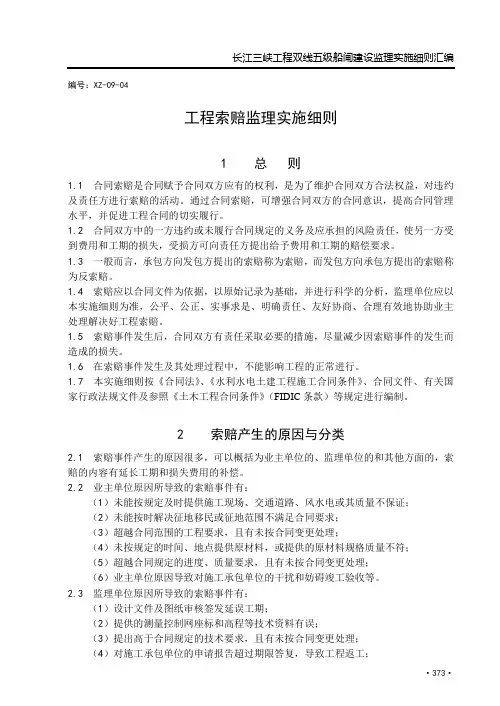 长江三峡工程双线五级船闸建设监理实施细则汇编

编号：XZ-09-04

工程索赔监理实施细则

1 总 则

1.1 合同索赔是合同赋予合同双方应有的权利，是为了维护合同双方合法权益，对违约及责任方进行索赔的活动。通过合同索赔，可增强合同双方的合同意识，提高合同管理水平，并促进工程合同的切实履行。

1.2 合同双方中的一方违约或未履行合同规定的义务及应承担的风险责任，使另一方受到费用和工期的损失，受损方可向责任方提出给予费用和工期的赔偿要求。

1.3 一般而言，承包方向发包方提出的索赔称为索赔，而发包方向承包方提出的索赔称为反索赔。

1.4 索赔应以合同文件为依据，以原始记录为基础，并进行科学的分析，监理单位应以本实施细则为准，公平、公正、实事求是、明确责任、友好协商、合理有效地协助业主处理解决好工程索赔。

1.5 索赔事件发生后，合同双方有责任采取必要的措施，尽量减少因索赔事件的发生而造成的损失。

1.6 在索赔事件发生及其处理过程中，不能影响工程的正常进行。

1.7 本实施细则按《合同法》、《水利水电土建工程施工合同条件》、合同文件、有关国家行政法规文件及参照《土木工程合同条件》（FIDIC 条款）等规定进行编制。

2 索赔产生的原因与分类

2.1 索赔事件产生的原因很多，可以概括为业主单位的、监理单位的和其他方面的，索赔的内容有延长工期和损失费用的补偿。

2.2 业主单位原因所导致的索赔事件有：

（1）未能按规定及时提供施工现场、交通道路、风水电或其质量不保证；

（2）未能按时解决征地移民或征地范围不满足合同要求；

（3）超越合同范围的工程要求，且有未按合同变更处理；

（4）未按规定的时间、地点提供原材料，或提供的原材料规格质量不符；

（5）超越合同规定的进度、质量要求，且有未按合同变更处理；

（6）业主单位原因导致对施工承包单位的干扰和妨碍竣工验收等。

2.3 监理单位原因所导致的索赔事件有：

（1）设计文件及图纸审核签发延误工期；

（2）提供的测量控制网座标和高程等技术资料有误；

（3）提出高于合同规定的技术要求，且有未按合同变更处理；

（4）对施工承包单位的申请报告超过期限答复，导致工程返工；

· 373 ·